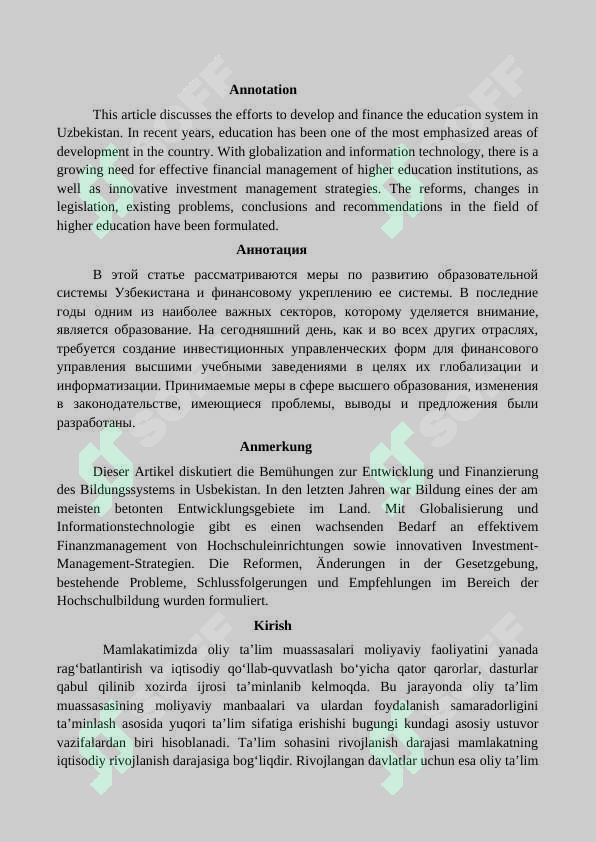 Annotation

This article discusses the efforts to develop and finance the education system in Uzbekistan. In recent years, education has been one of the most emphasized areas of development in the country. With globalization and information technology, there is a growing need for effective financial management of higher education institutions, as well as innovative investment management strategies. The reforms, changes in legislation, existing problems, conclusions and recommendations in the field of higher education have been formulated.

Аннотация

В этой статье рассматриваются меры по развитию образовательной системы Узбекистана и финансовому укреплению ее системы. В последние годы одним из наиболее важных секторов, которому уделяется внимание, является образование. На сегодняшний день, как и во всех других отраслях, требуется создание инвестиционных управленческих форм для финансового управления высшими учебными заведениями в целях их глобализации и информатизации. Принимаемые меры в сфере высшего образования, изменения в законодательстве, имеющиеся проблемы, выводы и предложения были разработаны.

Anmerkung

Dieser Artikel diskutiert die Bemühungen zur Entwicklung und Finanzierung des Bildungssystems in Usbekistan. In den letzten Jahren war Bildung eines der am meisten betonten Entwicklungsgebiete im Land. Mit Globalisierung und Informationstechnologie gibt es einen wachsenden Bedarf an effektivem Finanzmanagement von Hochschuleinrichtungen sowie innovativen Investment-Management-Strategien. Die Reformen, Änderungen in der Gesetzgebung, bestehende Probleme, Schlussfolgerungen und Empfehlungen im Bereich der Hochschulbildung wurden formuliert.

Kirish

Mamlakatimizda oliy ta'lim muassasalari moliyaviy faoliyatini yanada rag'batlantirish va iqtisodiy qo'llab-quvvatlash bo'yicha qator qarorlar, dasturlar qabul qilinib xozirda ijrosi ta'minlanib kelmoqda. Bu jarayonda oliy ta'lim muassasasining moliyaviy manbaalari va ulardan foydalanish samaradorligini ta'minlash asosida yuqori ta'lim sifatiga erishishi bugungi kundagi asosiy ustuvor vazifalardan biri hisoblanadi. Ta'lim sohasini rivojlanish darajasi mamlakatning iqtisodiy rivojlanish darajasiga bog'liqdir. Rivojlangan davlatlar uchun esa oliy ta'lim